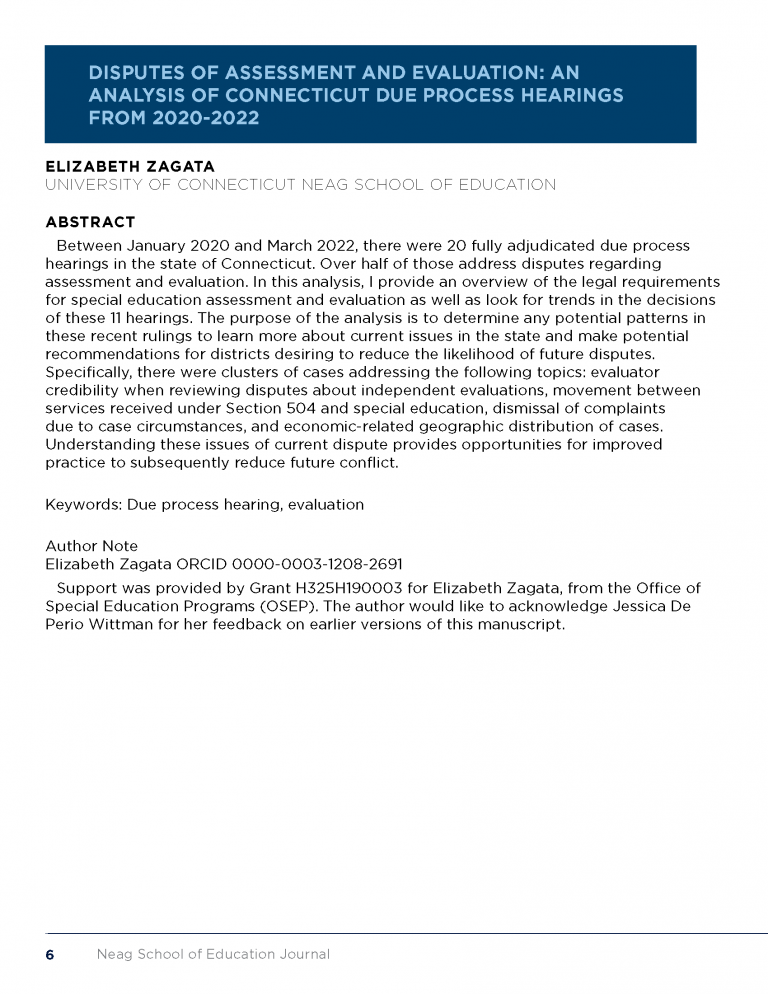 DISPUTES OF ASSESSMENT AND EVALUATION: AN ANALYSIS OF CONNECTICUT DUE PROCESS HEARINGS FROM 2020-2022

ELIZABETH ZAGATA
UNIVERSITY OF CONNECTICUT NEAG SCHOOL OF EDUCATION

ABSTRACT
Between January 2020 and March 2022, there were 20 fully adjudicated due process hearings in the state of Connecticut. Over half of those address disputes regarding assessment and evaluation. In this analysis, I provide an overview of the legal requirements for special education assessment and evaluation as well as look for trends in the decisions of these 11 hearings. The purpose of the analysis is to determine any potential patterns in these recent rulings to learn more about current issues in the state and make potential recommendations for districts desiring to reduce the likelihood of future disputes. Specifically, there were clusters of cases addressing the following topics: evaluator credibility when reviewing disputes about independent evaluations, movement between services received under Section 504 and special education, dismissal of complaints due to case circumstances, and economic-related geographic distribution of cases. Understanding these issues of current dispute provides opportunities for improved practice to subsequently reduce future conflict.

Keywords: Due process hearing, evaluation

Author Note
Elizabeth Zagata ORCID 0000-0003-1208-2691
Support was provided by Grant H325H190003 for Elizabeth Zagata, from the Office of Special Education Programs (OSEP). The author would like to acknowledge Jessica De Perio Wittman for her feedback on earlier versions of this manuscript.

6 Neag School of Education Journal